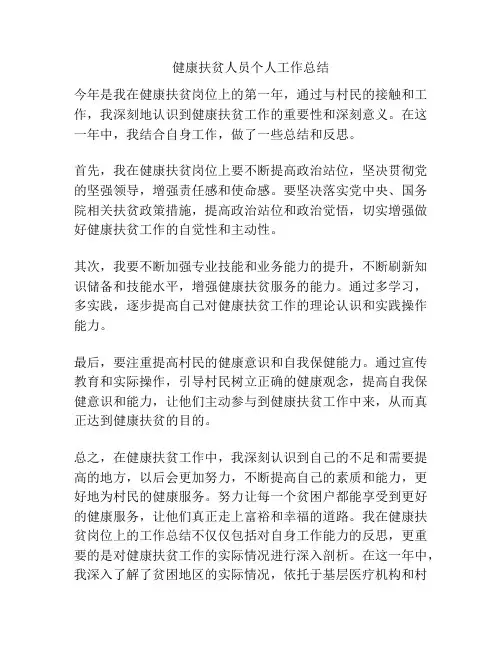 健康扶贫人员个人工作总结

今年是我在健康扶贫岗位上的第一年，通过与村民的接触和工作，我深刻地认识到健康扶贫工作的重要性和深刻意义。在这一年中，我结合自身工作，做了一些总结和反思。

首先，我在健康扶贫岗位上要不断提高政治站位，坚决贯彻党的坚强领导，增强责任感和使命感。要坚决落实党中央、国务院相关扶贫政策措施，提高政治站位和政治觉悟，切实增强做好健康扶贫工作的自觉性和主动性。

其次，我要不断加强专业技能和业务能力的提升，不断刷新知识储备和技能水平，增强健康扶贫服务的能力。通过多学习，多实践，逐步提高自己对健康扶贫工作的理论认识和实践操作能力。

最后，要注重提高村民的健康意识和自我保健能力。通过宣传教育和实际操作，引导村民树立正确的健康观念，提高自我保健意识和能力，让他们主动参与到健康扶贫工作中来，从而真正达到健康扶贫的目的。

总之，在健康扶贫工作中，我深刻认识到自己的不足和需要提高的地方，以后会更加努力，不断提高自己的素质和能力，更好地为村民的健康服务。努力让每一个贫困户都能享受到更好的健康服务，让他们真正走上富裕和幸福的道路。我在健康扶贫岗位上的工作总结不仅仅包括对自身工作能力的反思，更重要的是对健康扶贫工作的实际情况进行深入剖析。在这一年中，我深入了解了贫困地区的实际情况，依托于基层医疗机构和村